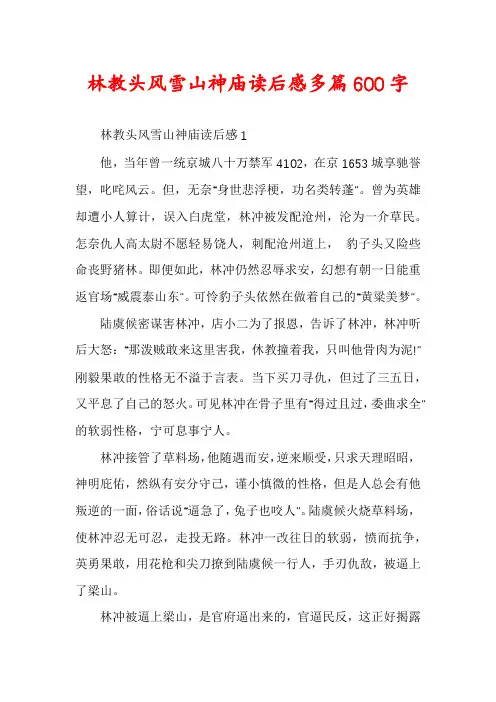 林教头风雪山神庙读后感多篇600字

林教头风雪山神庙读后感1

他，当年曾一统京城八十万禁军4102，在京1653城享驰誉望，叱咤风云。但，无奈"身世悲浮梗，功名类转蓬"。曾为英雄却遭小人算计，误入白虎堂，林冲被发配沧州，沦为一介草民。怎奈仇人高太尉不愿轻易饶人，刺配沧州道上， 豹子头又险些命丧野猪林。即便如此，林冲仍然忍辱求安，幻想有朝一日能重返官场"威震泰山东"。可怜豹子头依然在做着自己的"黄粱美梦"。

陆虞候密谋害林冲，店小二为了报恩，告诉了林冲，林冲听后大怒："那泼贼敢来这里害我，休教撞着我，只叫他骨肉为泥!"刚毅果敢的性格无不溢于言表。当下买刀寻仇，但过了三五日，又平息了自己的怒火。可见林冲在骨子里有"得过且过，委曲求全"的软弱性格，宁可息事宁人。

林冲接管了草料场，他随遇而安，逆来顺受，只求天理昭昭，神明庇佑，然纵有安分守己，谨小慎微的性格，但是人总会有他叛逆的一面，俗话说"逼急了，兔子也咬人"。陆虞候火烧草料场，使林冲忍无可忍，走投无路。林冲一改往日的软弱，愤而抗争，英勇果敢，用花枪和尖刀撩到陆虞候一行人，手刃仇敌，被逼上了梁山。

林冲被逼上梁山，是官府逼出来的，官逼民反，这正好揭露